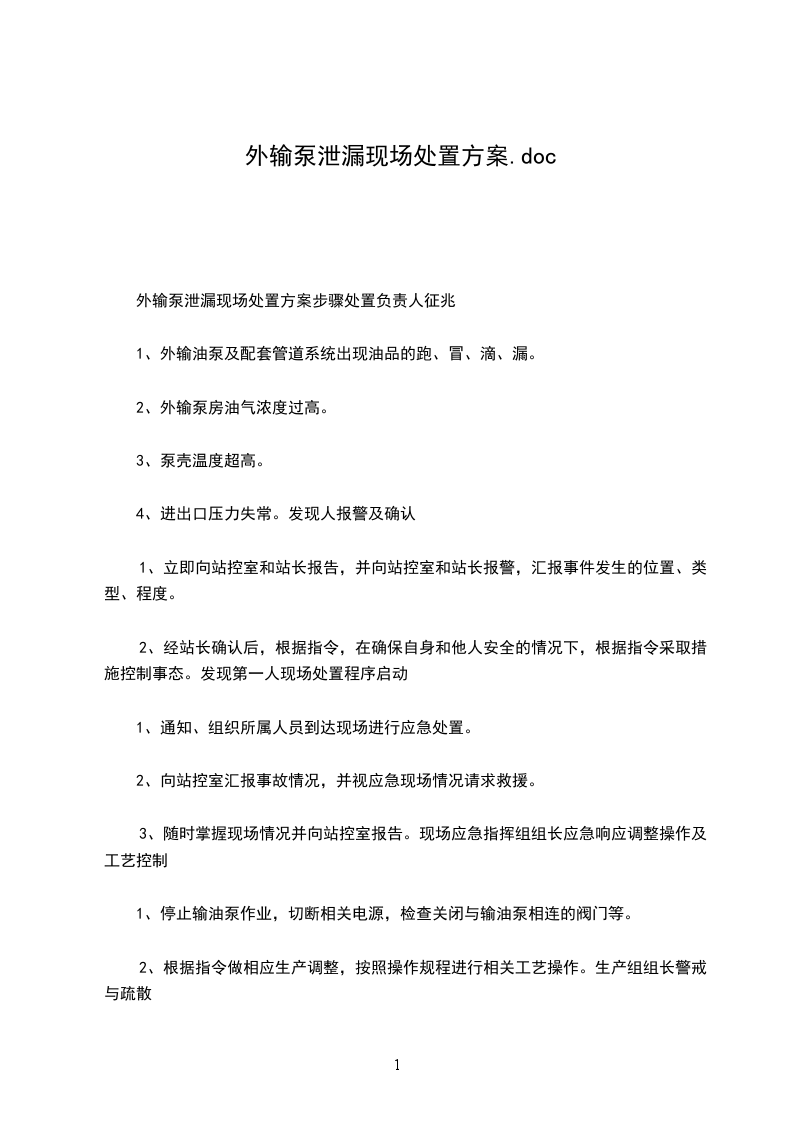 外输泵泄漏现场处置方案.doc

外输泵泄漏现场处置方案步骤处置负责人征兆

1、外输油泵及配套管道系统出现油品的跑、冒、滴、漏。

2、外输泵房油气浓度过高。

3、泵壳温度超高。

4、进出口压力失常。发现人报警及确认

1、立即向站控室和站长报告，并向站控室和站长报警，汇报事件发生的位置、类型、程度。

2、经站长确认后，根据指令，在确保自身和他人安全的情况下，根据指令采取措施控制事态。发现第一人现场处置程序启动

1、通知、组织所属人员到达现场进行应急处置。

2、向站控室汇报事故情况，并视应急现场情况请求救援。

3、随时掌握现场情况并向站控室报告。现场应急指挥组组长应急响应调整操作及工艺控制

1、停止输油泵作业，切断相关电源，检查关闭与输油泵相连的阀门等。

2、根据指令做相应生产调整，按照操作规程进行相关工艺操作。生产组组长警戒与疏散

1